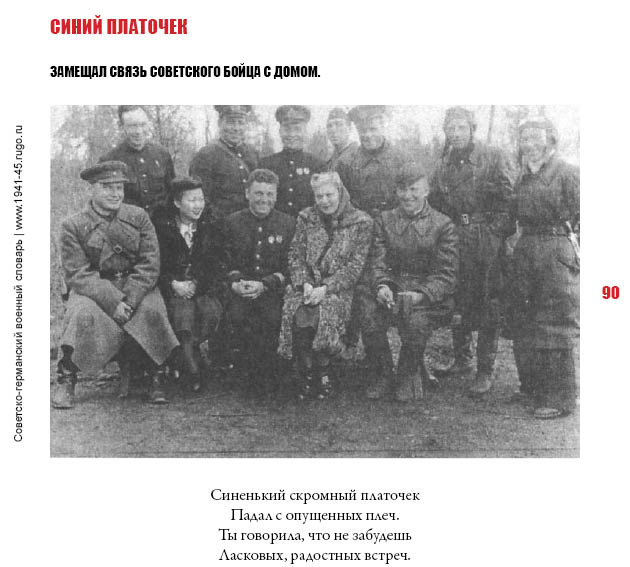 СИНИЙ ПЛАТОЧЕК

ЗАМЕЩАЛ СВЯЗЬ СОВЕТСКОГО БОЙЦА С ДОМОМ.

Советско-германский военный словарь | www.1941-45.rugo.ru

90

Синенький скромный платочек
Падал с опущенных плеч.
Ты говорила, что не забудешь
Ласковых, радостных встреч.